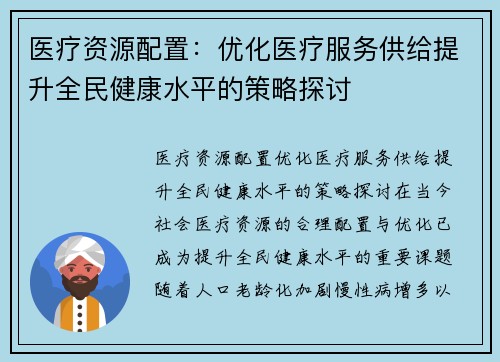 医疗资源配置：优化医疗服务供给提升全民健康水平的策略探讨

医疗资源配置优化医疗服务供给提升全民健康水平的策略探讨在当今社会医疗资源的合理配置与优化已成为提升全民健康水平的重要课题随着人口老龄化加剧慢性病增多以